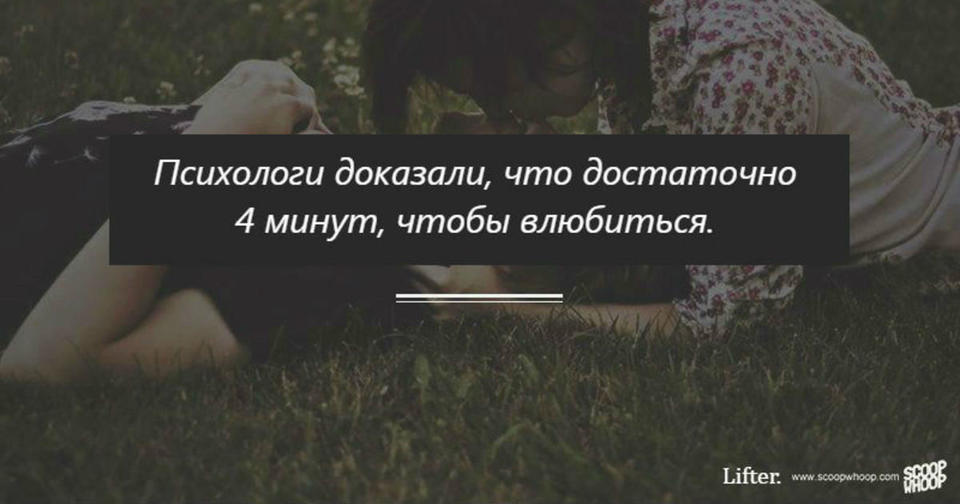 Психологи доказали, что достаточно 4 минут, чтобы влюбиться.

Lifter. www.scoopwhoop.com SCOOP WHOOP